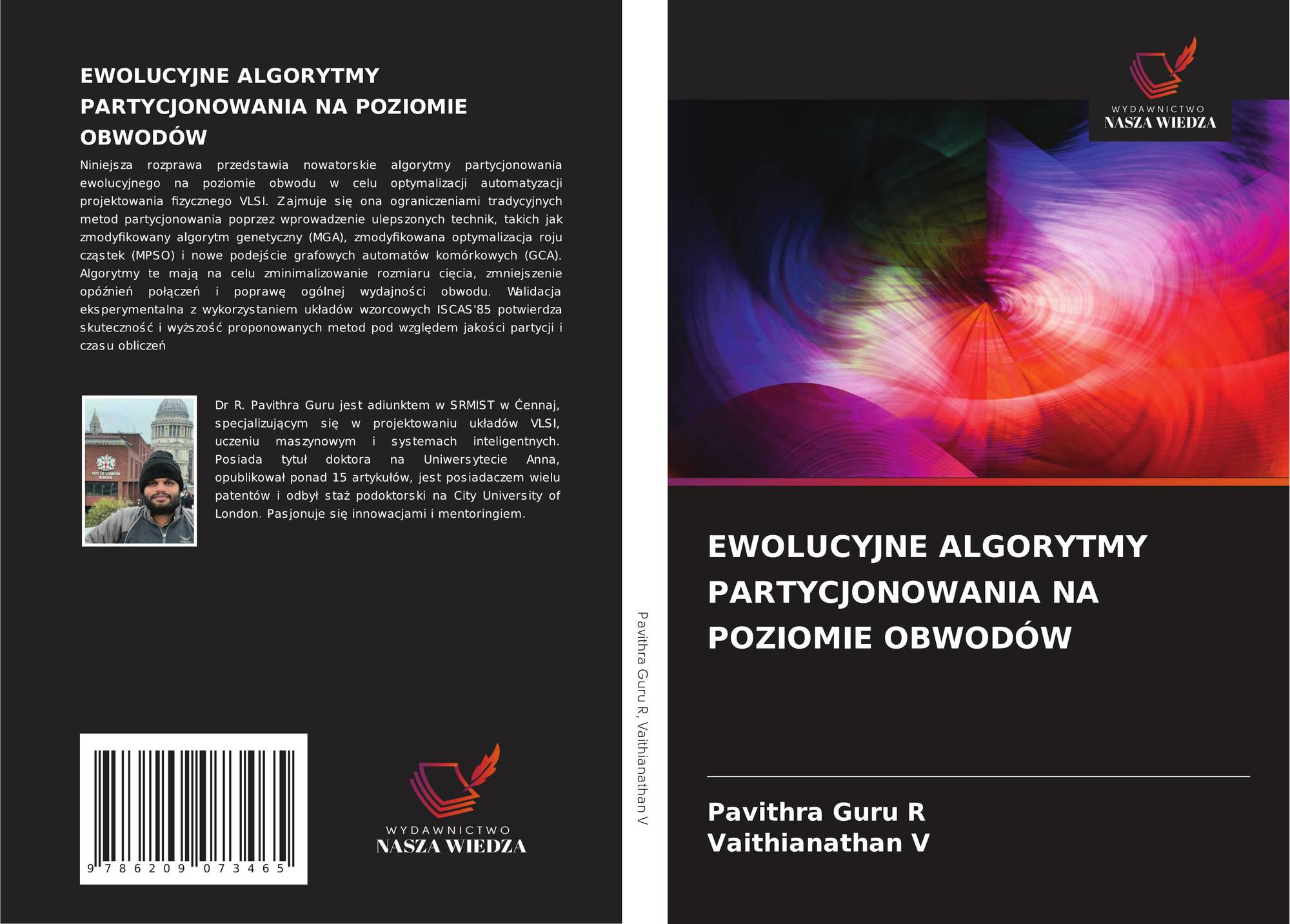 EWOLUCYJNE ALGORYTMY PARTYCJONOWANIA NA POZIOMIE OBWODÓW

Niniejsza rozprawa przedstawia nowatorskie algorytmy partycjonowania ewolucyjnego na poziomie obwodu w celu optymalizacji automatyzacji projektowania fizycznego VLSI. Zajmuje się ona ograniczeniami tradycyjnych metod partycjonowania poprzez wprowadzenie ulepszonych technik, takich jak zmodyfikowany algorytm genetyczny (MGA), zmodyfikowana optymalizacja roju cząstek (MPSO) i nowe podejście grafowych automatów komórkowych (GCA). Algorytmy te mają na celu zminimalizowanie rozmiaru cięcia, zmniejszenie opóźnień połączeń i poprawę ogólnej wydajności obwodu. Walidacja eksperymentalna z wykorzystaniem układów wzorcowych ISCAS'85 potwierdza skuteczność i wyższość proponowanych metod pod względem jakości partycji i czasu obliczeń

CITY OF LONDON SCHOOL

Dr R. Pavithra Guru jest adiunktem w SRMIST w Ćennaj, specjalizującym się w projektowaniu układów VLSI, uczeniu maszynowym i systemach inteligentnych. Posiada tytuł doktora na Uniwersytecie Anna, opublikował ponad 15 artykułów, jest posiadaczem wielu patentów i odbył staż podoktorski na City University of London. Pasjonuje się innowacjami i mentoringiem.

9 786209 073465

WYDAWNICTWO
NASZA WIEDZA

Pavithra Guru R, Vaithianathan V

WYDAWNICTWO
NASZA WIEDZA

EWOLUCYJNE ALGORYTMY PARTYCJONOWANIA NA POZIOMIE OBWODÓW

Pavithra Guru R
Vaithianathan V